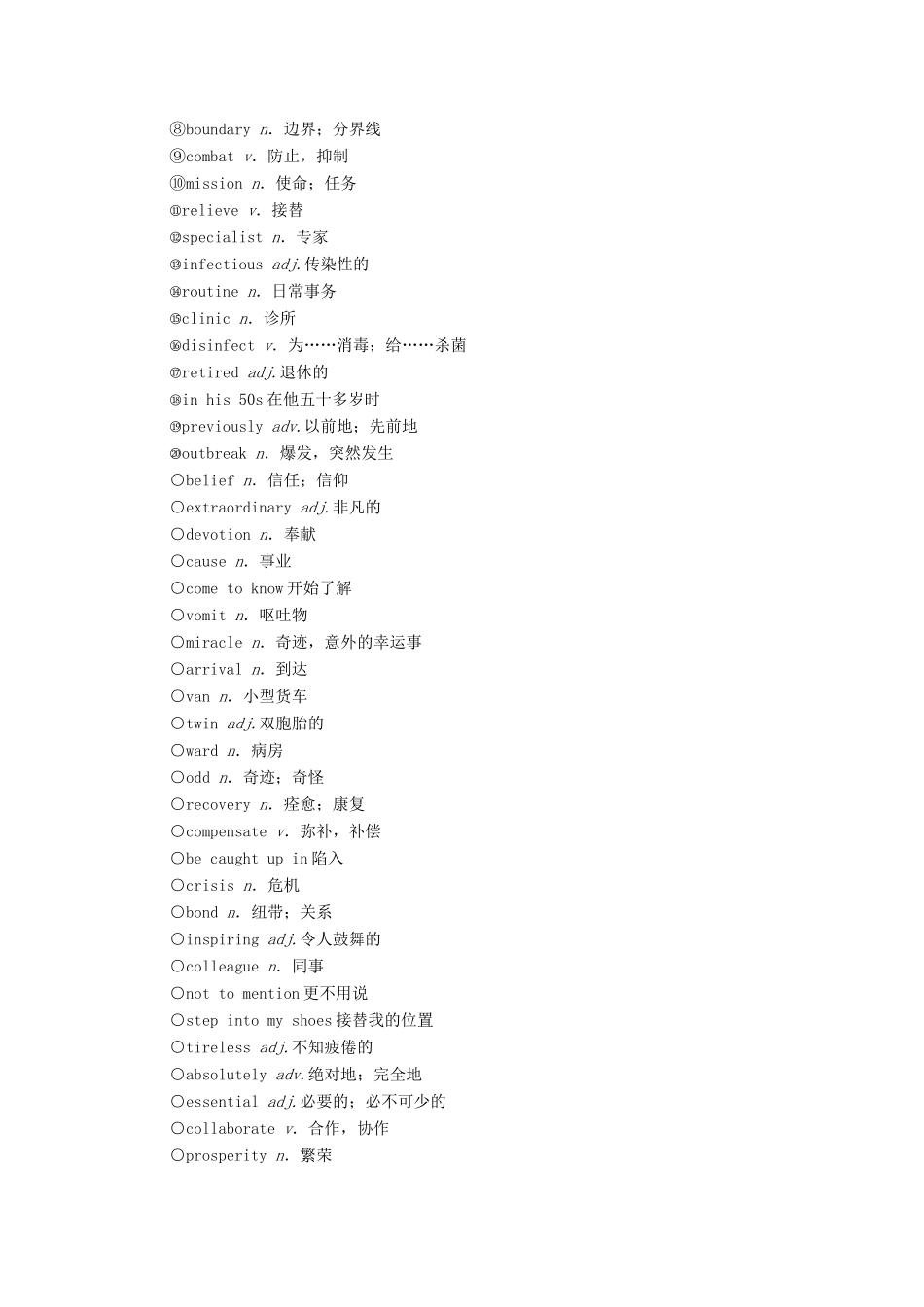 ⑧boundary n. 边界；分界线
⑨combat v. 防止，抑制
⑩mission n. 使命；任务
⑪relieve v. 接替
⑫specialist n. 专家
⑬infectious adj.传染性的
⑭routine n. 日常事务
⑮clinic n. 诊所
⑯disinfect v. 为……消毒；给……杀菌
⑰retired adj.退休的
⑱in his 50s在他五十多岁时
⑲previously adv.以前地；先前地
⑳outbreak n. 爆发，突然发生
○belief n. 信任；信仰
○extraordinary adj.非凡的
○devotion n. 奉献
○cause n. 事业
○come to know开始了解
○vomit n. 呕吐物
○miracle n. 奇迹，意外的幸运事
○arrival n. 到达
○van n. 小型货车
○twin adj.双胞胎的
○ward n. 病房
○odd n. 奇迹；奇怪
○recovery n. 痊愈；康复
○compensate v. 弥补，补偿
○be caught up in陷入
○crisis n. 危机
○bond n. 纽带；关系
○inspiring adj.令人鼓舞的
○colleague n. 同事
○not to mention更不用说
○step into my shoes接替我的位置
○tireless adj.不知疲倦的
○absolutely adv.绝对地；完全地
○essential adj.必要的；必不可少的
○collaborate v. 合作，协作
○prosperity n. 繁荣